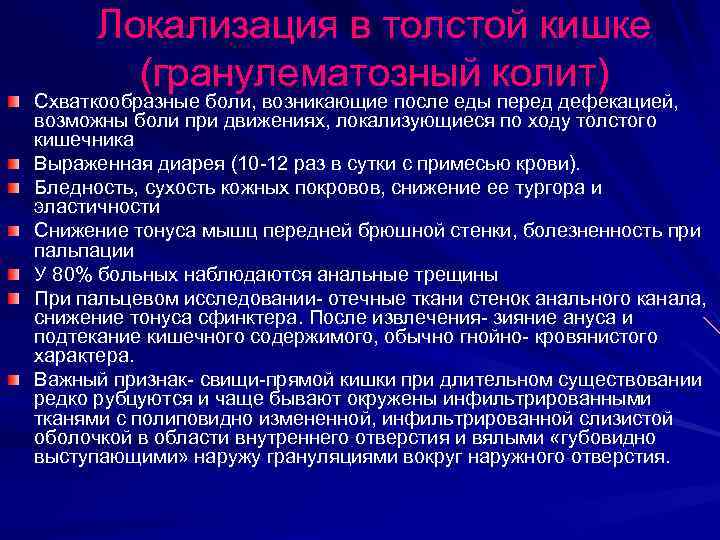 Локализация в толстой кишке (гранулематозный колит)

Схваткообразные боли, возникающие после еды перед дефекацией, возможны боли при движениях, локализующиеся по ходу толстого кишечника

Выраженная диарея (10-12 раз в сутки с примесью крови).

Бледность, сухость кожных покровов, снижение ее тургора и эластичности

Снижение тонуса мышц передней брюшной стенки, болезненность при пальпации

У 80% больных наблюдаются анальные трещины

При пальцевом исследовании- отечные ткани стенок анального канала, снижение тонуса сфинктера. После извлечения- зияние ануса и подтекание кишечного содержимого, обычно гнойно- кровянистого характера.

Важный признак- свищи-прямой кишки при длительном существовании редко рубцуются и чаще бывают окружены инфильтрированными тканями с полиповидно измененной, инфильтрированной слизистой оболочкой в области внутреннего отверстия и вялыми «губовидно выступающими» наружу грануляциями вокруг наружного отверстия.